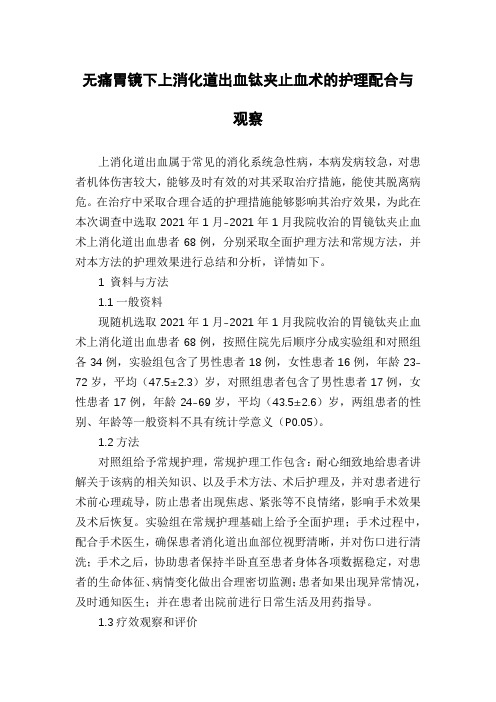 无痛胃镜下上消化道出血钛夹止血术的护理配合与观察

上消化道出血属于常见的消化系统急性病，本病发病较急，对患者机体伤害较大，能够及时有效的对其采取治疗措施，能使其脱离病危。在治疗中采取合理合适的护理措施能够影响其治疗效果，为此在本次调查中选取 2021 年 1 月–2021 年 1 月我院收治的胃镜钛夹止血术上消化道出血患者 68 例，分别采取全面护理方法和常规方法，并对本方法的护理效果进行总结和分析，详情如下。

1 资料与方法

1.1 一般资料

现随机选取 2021 年 1 月–2021 年 1 月我院收治的胃镜钛夹止血术上消化道出血患者 68 例，按照住院先后顺序分成实验组和对照组各 34 例，实验组包含了男性患者 18 例，女性患者 16 例，年龄 23-72 岁，平均（47.5±2.3）岁，对照组患者包含了男性患者 17 例，女性患者 17 例，年龄 24–69 岁，平均（43.5±2.6）岁，两组患者的性别、年龄等一般资料不具有统计学意义（P0.05）。

1.2 方法

对照组给予常规护理，常规护理工作包含：耐心细致地给患者讲解关于该病的相关知识、以及手术方法、术后护理及，并对患者进行术前心理疏导，防止患者出现焦虑、紧张等不良情绪，影响手术效果及术后恢复。实验组在常规护理基础上给予全面护理：手术过程中，配合手术医生，确保患者消化道出血部位视野清晰，并对伤口进行清洗；手术之后，协助患者保持半卧直至患者身体各项数据稳定，对患者的生命体征、病情变化做出合理密切监测；患者如果出现异常情况，及时通知医生；并在患者出院前进行日常生活及用药指导。

1.3 疗效观察和评价